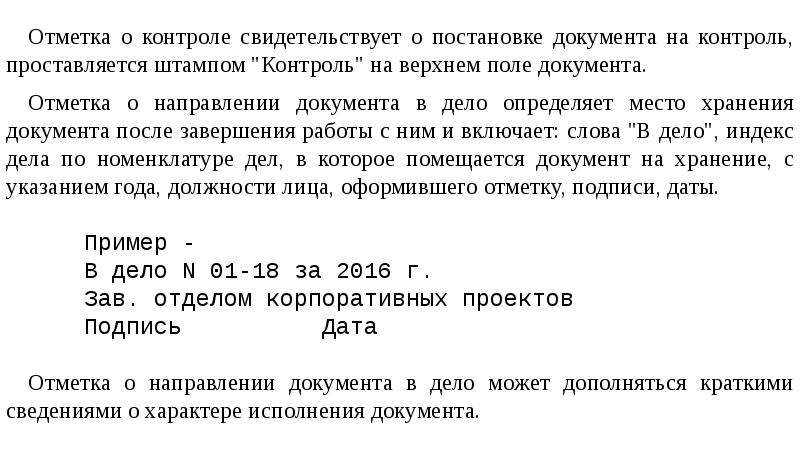 Отметка о контроле свидетельствует о постановке документа на контроль, проставляется штампом "Контроль" на верхнем поле документа.

Отметка о направлении документа в дело определяет место хранения документа после завершения работы с ним и включает: слова "В дело", индекс дела по номенклатуре дел, в которое помещается документ на хранение, с указанием года, должности лица, оформившего отметку, подписи, даты.

Пример -
В дело N 01-18 за 2016 г.
Зав. отделом корпоративных проектов
Подпись Дата

Отметка о направлении документа в дело может дополняться краткими сведениями о характере исполнения документа.